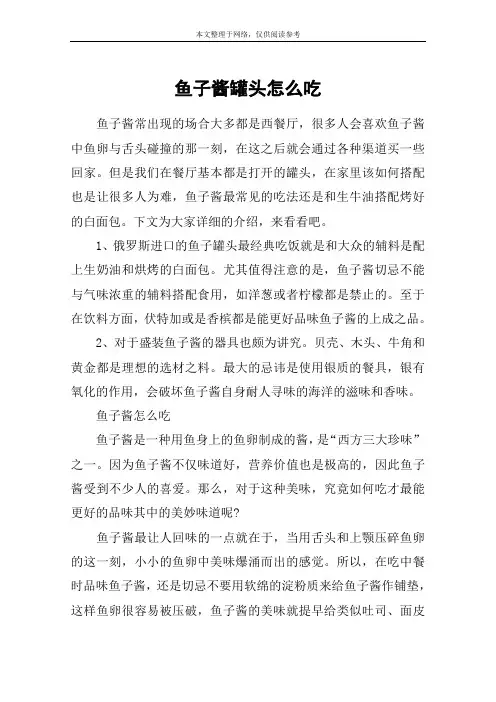 本文整理于网络，仅供阅读参考

鱼子酱罐头怎么吃

鱼子酱常出现的场合大多都是西餐厅，很多人会喜欢鱼子酱中鱼卵与舌头碰撞的那一刻，在这之后就会通过各种渠道买一些回家。但是我们在餐厅基本都是打开的罐头，在家里该如何搭配也是让很多人为难，鱼子酱最常见的吃法还是和生牛油搭配烤好的白面包。下文为大家详细的介绍，来看看吧。

1、俄罗斯进口的鱼子罐头最经典吃饭就是和大众的辅料是配上生奶油和烘烤的白面包。尤其值得注意的是，鱼子酱切忌不能与气味浓重的辅料搭配食用，如洋葱或者柠檬都是禁止的。至于在饮料方面，伏特加或是香槟都是能更好品味鱼子酱的上成之品。

2、对于盛装鱼子酱的器具也颇为讲究。贝壳、木头、牛角和黄金都是理想的选材之料。最大的忌讳是使用银质的餐具，银有氧化的作用，会破坏鱼子酱自身耐人寻味的海洋的滋味和香味。

鱼子酱怎么吃

鱼子酱是一种用鱼身上的鱼卵制成的酱，是“西方三大珍味”之一。因为鱼子酱不仅味道好，营养价值也是极高的，因此鱼子酱受到不少人的喜爱。那么，对于这种美味，究竟如何吃才最能更好的品味其中的美妙味道呢?

鱼子酱最让人回味的一点就在于，当用舌头和上颚压碎鱼卵的这一刻，小小的鱼卵中美味爆涌而出的感觉。所以，在吃中餐时品味鱼子酱，还是切忌不要用软绵的淀粉质来给鱼子酱作铺垫，这样鱼卵很容易被压破，鱼子酱的美味就提早给类似吐司、面皮